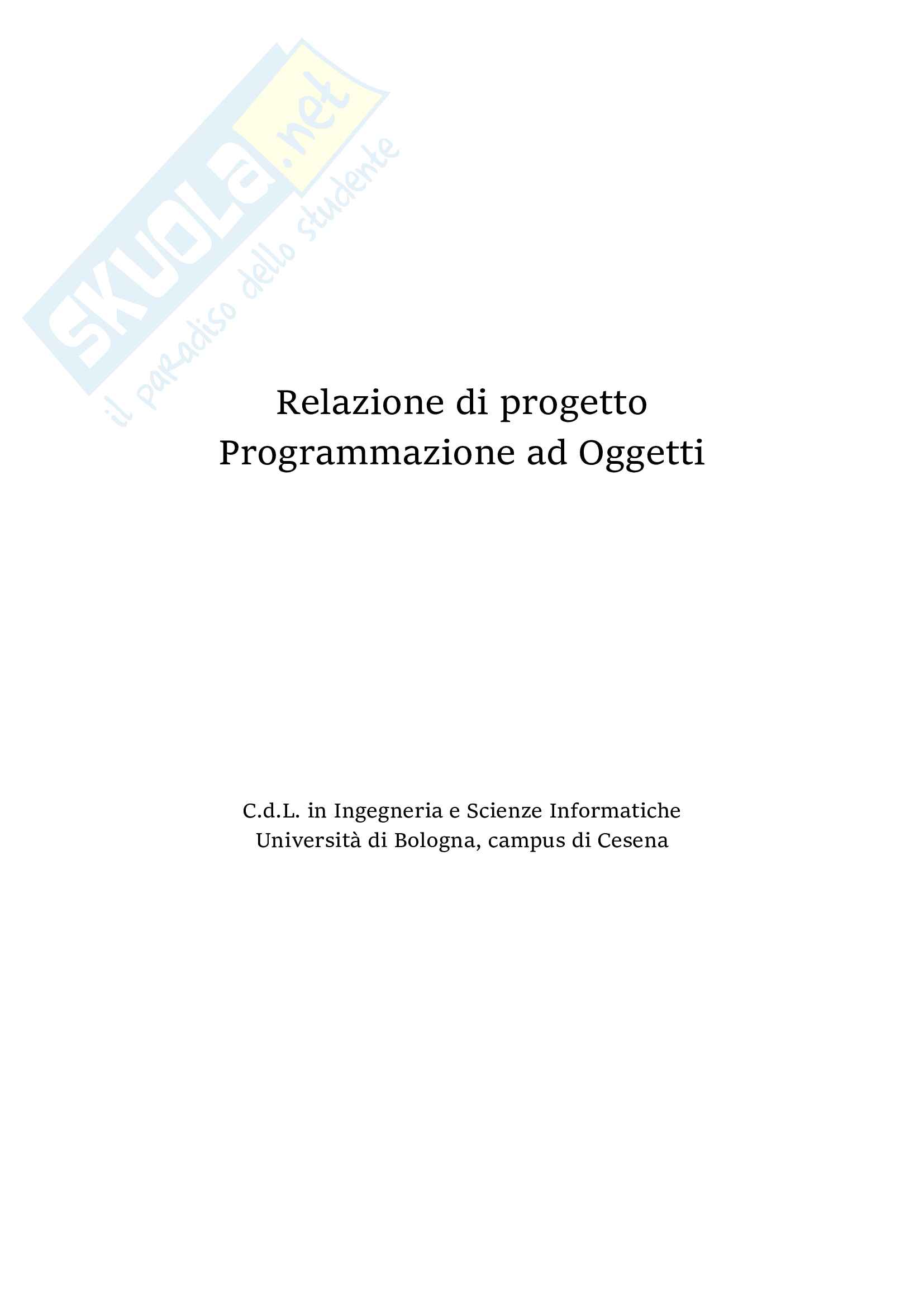 Relazione di progetto
Programmazione ad Oggetti

C.d.L. in Ingegneria e Scienze Informatiche
Università di Bologna, campus di Cesena

SKUOLA.net
il paradiso dello studente